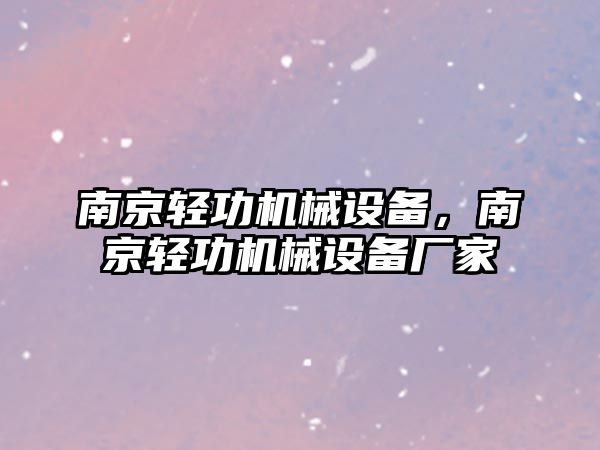 南京轻功机械设备，南京轻功机械设备厂家